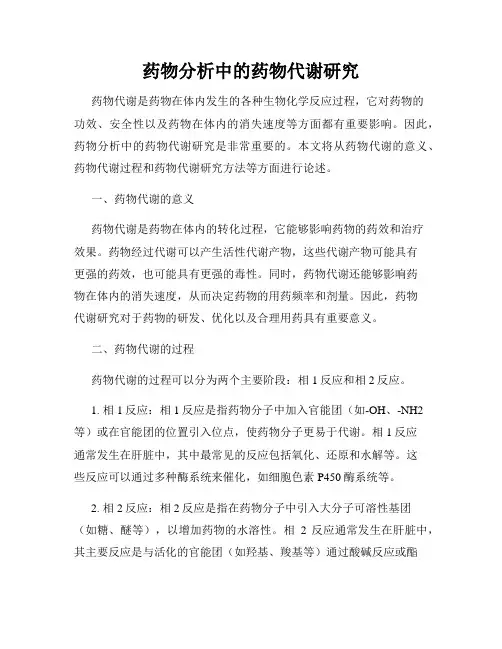 药物分析中的药物代谢研究

药物代谢是药物在体内发生的各种生物化学反应过程，它对药物的功效、安全性以及药物在体内的消失速度等方面都有重要影响。因此，药物分析中的药物代谢研究是非常重要的。本文将从药物代谢的意义、药物代谢过程和药物代谢研究方法等方面进行论述。

一、药物代谢的意义

药物代谢是药物在体内的转化过程，它能够影响药物的药效和治疗效果。药物经过代谢可以产生活性代谢产物，这些代谢产物可能具有更强的药效，也可能具有更强的毒性。同时，药物代谢还能够影响药物在体内的消失速度，从而决定药物的用药频率和剂量。因此，药物代谢研究对于药物的研发、优化以及合理用药具有重要意义。

二、药物代谢的过程

药物代谢的过程可以分为两个主要阶段：相 1 反应和相 2 反应。

1. 相 1 反应：相 1 反应是指药物分子中加入官能团（如-OH、-NH2 等）或在官能团的位置引入位点，使药物分子更易于代谢。相 1 反应通常发生在肝脏中，其中最常见的反应包括氧化、还原和水解等。这些反应可以通过多种酶系统来催化，如细胞色素 P450 酶系统等。

2. 相 2 反应：相 2 反应是指在药物分子中引入大分子可溶性基团（如糖、醚等），以增加药物的水溶性。相 2 反应通常发生在肝脏中，其主要反应是与活化的官能团（如羟基、羧基等）通过酸碱反应或酯